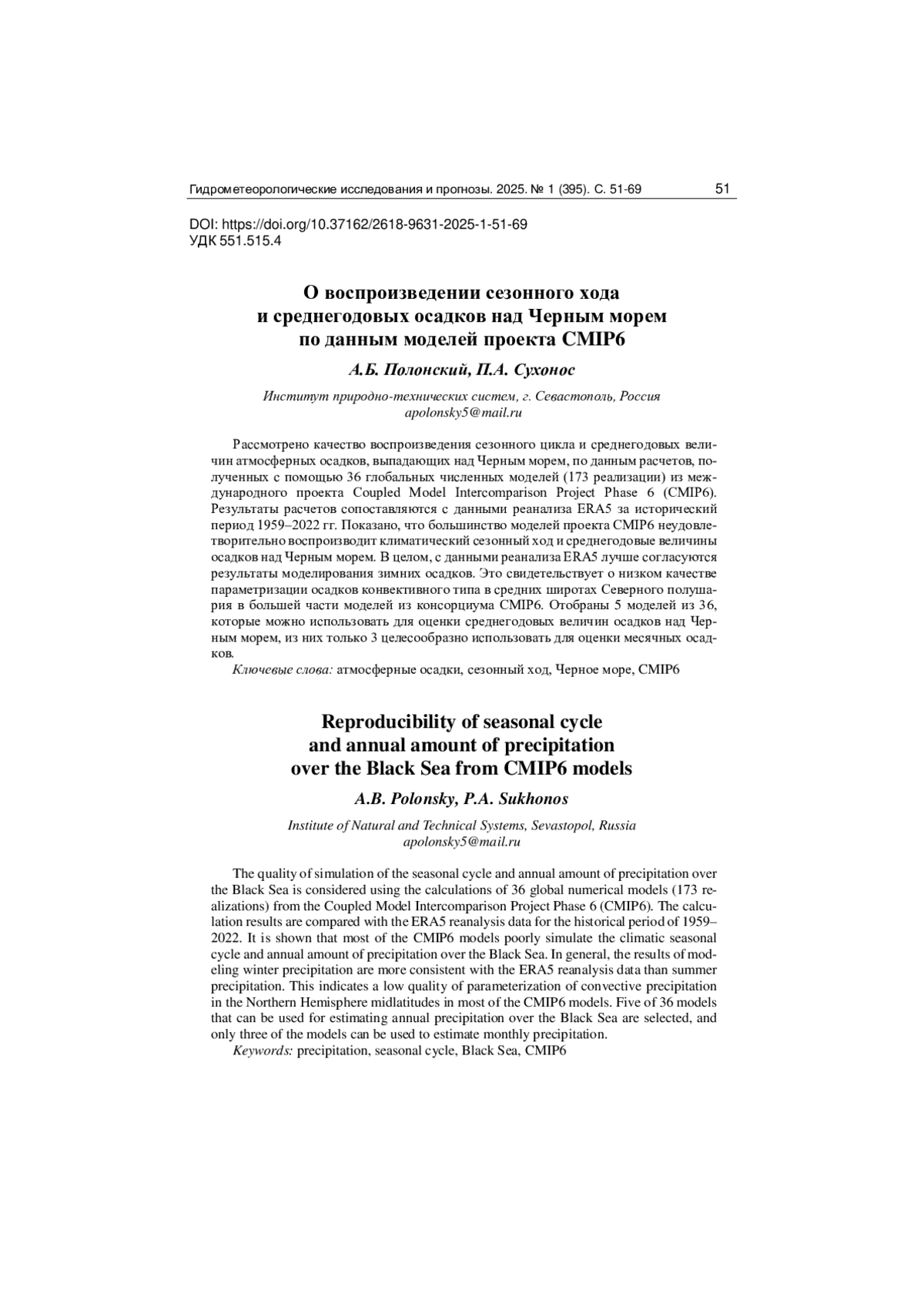 Гидрометеорологические исследования и прогнозы. 2025. № 1 (395). С. 51-69 51

DOI: https://doi.org/10.37162/2618-9631-2025-1-51-69
УДК 551.515.4

О воспроизведении сезонного хода и среднегодовых осадков над Черным морем по данным моделей проекта CMIP6

А.Б. Полонский, П.А. Сухонос

Институт природно-технических систем, г. Севастополь, Россия
apolonsky5@mail.ru

Рассмотрено качество воспроизведения сезонного цикла и среднегодовых величин атмосферных осадков, выпадающих над Черным морем, по данным расчетов, полученных с помощью 36 глобальных численных моделей (173 реализации) из международного проекта Coupled Model Intercomparison Project Phase 6 (CMIP6). Результаты расчетов сопоставляются с данными реанализа ERA5 за исторический период 1959–2022 гг. Показано, что большинство моделей проекта CMIP6 неудовлетворительно воспроизводит климатический сезонный ход и среднегодовые величины осадков над Черным морем. В целом, с данными реанализа ERA5 лучше согласуются результаты моделирования зимних осадков. Это свидетельствует о низком качестве параметризации осадков конвективного типа в средних широтах Северного полушария в большей части моделей из консорциума CMIP6. Отобраны 5 моделей из 36, которые можно использовать для оценки среднегодовых величин осадков над Черным морем, из них только 3 целесообразно использовать для оценки месячных осадков.
Ключевые слова: атмосферные осадки, сезонный ход, Черное море, CMIP6

Reproducibility of seasonal cycle and annual amount of precipitation over the Black Sea from CMIP6 models

A.B. Polonsky, P.A. Sukhonos

Institute of Natural and Technical Systems, Sevastopol, Russia
apolonsky5@mail.ru

The quality of simulation of the seasonal cycle and annual amount of precipitation over the Black Sea is considered using the calculations of 36 global numerical models (173 realizations) from the Coupled Model Intercomparison Project Phase 6 (CMIP6). The calculation results are compared with the ERA5 reanalysis data for the historical period of 1959–2022. It is shown that most of the CMIP6 models poorly simulate the climatic seasonal cycle and annual amount of precipitation over the Black Sea. In general, the results of modeling winter precipitation are more consistent with the ERA5 reanalysis data than summer precipitation. This indicates a low quality of parameterization of convective precipitation in the Northern Hemisphere midlatitudes in most of the CMIP6 models. Five of 36 models that can be used for estimating annual precipitation over the Black Sea are selected, and only three of the models can be used to estimate monthly precipitation.
Keywords: precipitation, seasonal cycle, Black Sea, CMIP6